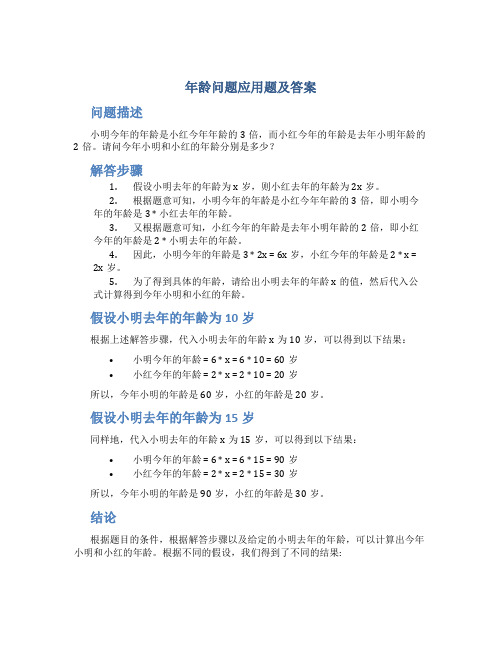 年龄问题应用题及答案

问题描述

小明今年的年龄是小红今年年龄的 3 倍，而小红今年的年龄是去年小明年龄的 2 倍。请问今年小明和小红的年龄分别是多少？

解答步骤

1. 假设小明去年的年龄为 x 岁，则小红去年的年龄为 2x 岁。

2. 根据题意可知，小明今年的年龄是小红今年年龄的 3 倍，即小明今年的年龄是 3 * 小红去年的年龄。

3. 又根据题意可知，小红今年的年龄是去年小明年龄的 2 倍，即小红今年的年龄是 2 * 小明去年的年龄。

4. 因此，小明今年的年龄是 3 * 2x = 6x 岁，小红今年的年龄是 2 * x = 2x 岁。

5. 为了得到具体的年龄，请给出小明去年的年龄 x 的值，然后代入公式计算得到今年小明和小红的年龄。

假设小明去年的年龄为 10 岁

根据上述解答步骤，代入小明去年的年龄 x 为 10 岁，可以得到以下结果：

• 小明今年的年龄 = 6 * x = 6 * 10 = 60 岁
• 小红今年的年龄 = 2 * x = 2 * 10 = 20 岁

所以，今年小明的年龄是 60 岁，小红的年龄是 20 岁。

假设小明去年的年龄为 15 岁

同样地，代入小明去年的年龄 x 为 15 岁，可以得到以下结果：

• 小明今年的年龄 = 6 * x = 6 * 15 = 90 岁
• 小红今年的年龄 = 2 * x = 2 * 15 = 30 岁

所以，今年小明的年龄是 90 岁，小红的年龄是 30 岁。

结论

根据题目的条件，根据解答步骤以及给定的小明去年的年龄，可以计算出今年小明和小红的年龄。根据不同的假设，我们得到了不同的结果：